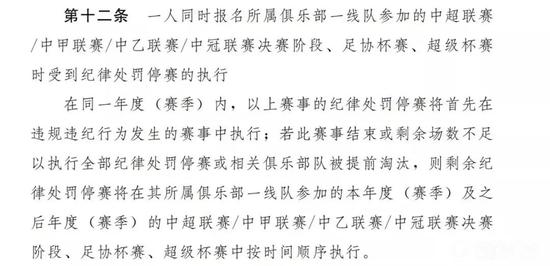 第十二条　一人同时报名所属俱乐部一线队参加的中超联赛/中甲联赛/中乙联赛/中冠联赛决赛阶段、足协杯赛、超级杯赛时受到纪律处罚停赛的执行

在同一年度（赛季）内，以上赛事的纪律处罚停赛将首先在违规违纪行为发生的赛事中执行；若此赛事结束或剩余场数不足以执行全部纪律处罚停赛或相关俱乐部队被提前淘汰，则剩余纪律处罚停赛将在其所属俱乐部一线队参加的本年度（赛季）及之后年度（赛季）的中超联赛/中甲联赛/中乙联赛/中冠联赛决赛阶段、足协杯赛、超级杯赛中按时间顺序执行。